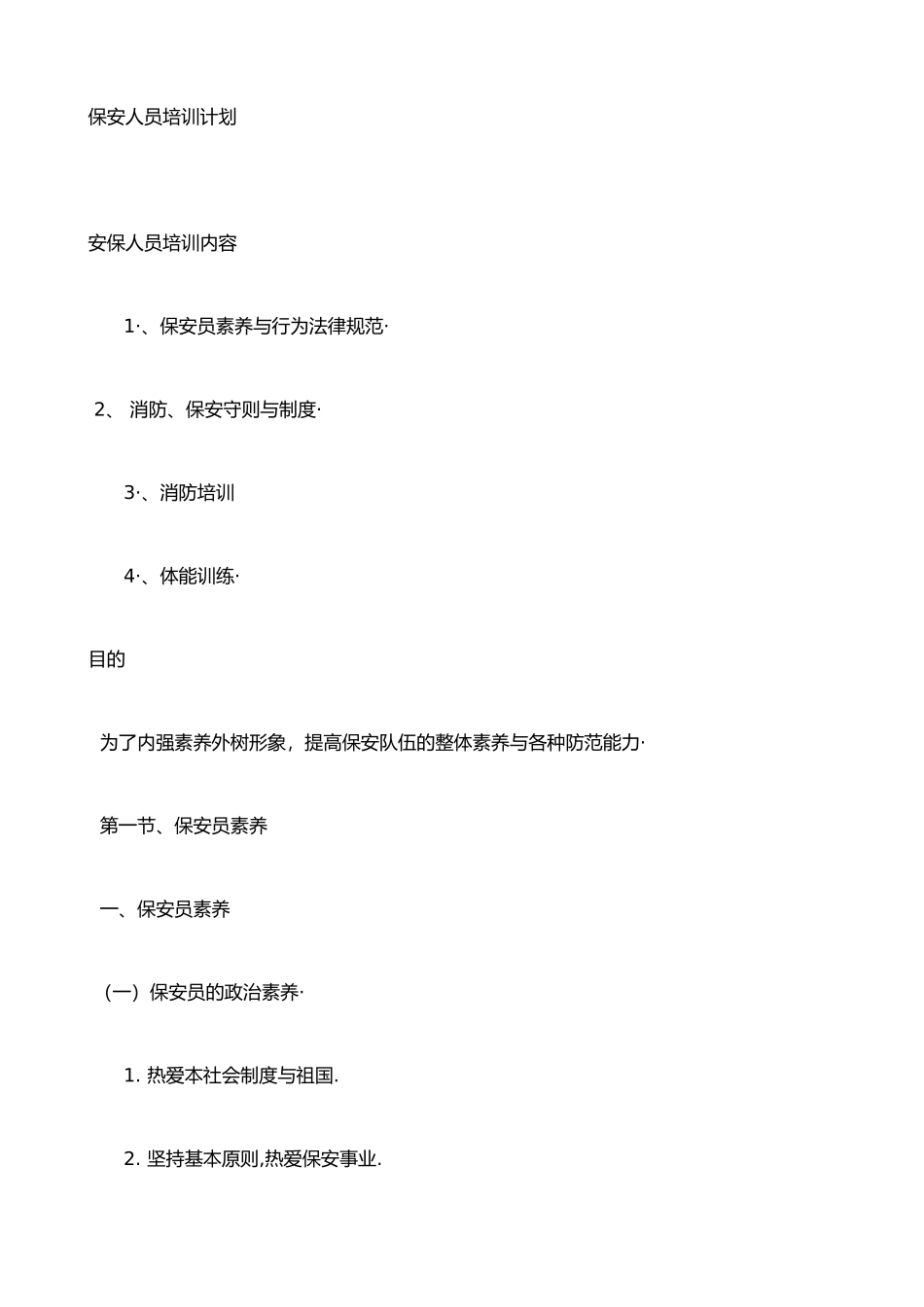 保安人员培训计划

安保人员培训内容

1·、保安员素养与行为法律规范·

2、 消防、保安守则与制度·

3·、消防培训

4·、体能训练·

目的

为了内强素养外树形象，提高保安队伍的整体素养与各种防范能力·

第一节、保安员素养

一、保安员素养

（一）保安员的政治素养·

1. 热爱本社会制度与祖国.

2. 坚持基本原则,热爱保安事业.